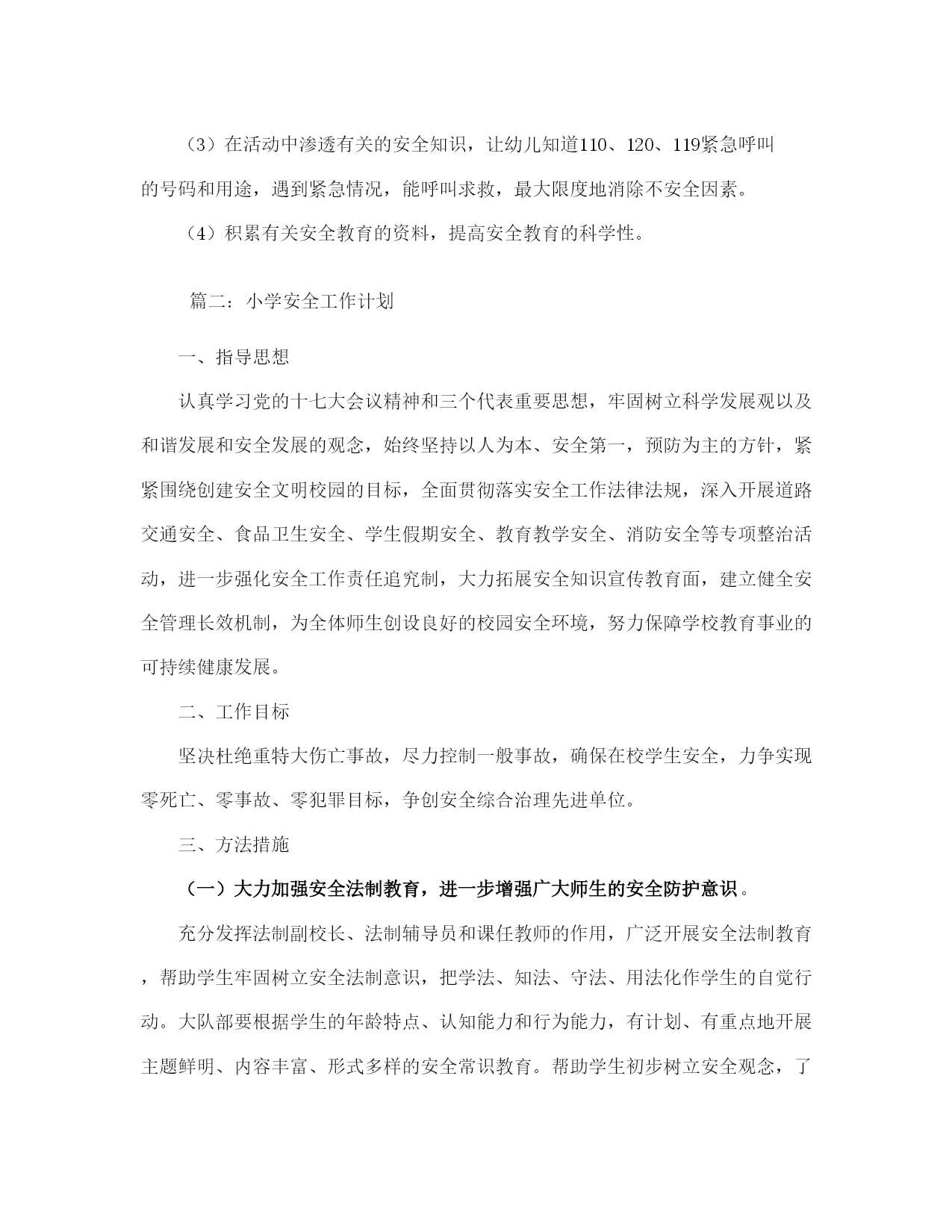 （3）在活动中渗透有关的安全知识，让幼儿知道110、120、119紧急呼叫的号码和用途，遇到紧急情况，能呼叫求救，最大限度地消除不安全因素。

（4）积累有关安全教育的资料，提高安全教育的科学性。

篇二：小学安全工作计划

一、指导思想

认真学习党的十七大会议精神和三个代表重要思想，牢固树立科学发展观以及和谐发展和安全发展的观念，始终坚持以人为本、安全第一，预防为主的方针，紧紧围绕创建安全文明校园的目标，全面贯彻落实安全工作法律法规，深入开展道路交通安全、食品卫生安全、学生假期安全、教育教学安全、消防安全等专项整治活动，进一步强化安全工作责任追究制，大力拓展安全知识宣传教育面，建立健全安全管理长效机制，为全体师生创设良好的校园安全环境，努力保障学校教育事业的可持续健康发展。

二、工作目标

坚决杜绝重特大伤亡事故，尽力控制一般事故，确保在校学生安全，力争实现零死亡、零事故、零犯罪目标，争创安全综合治理先进单位。

三、方法措施

（一）大力加强安全法制教育，进一步增强广大师生的安全防护意识。

充分发挥法制副校长、法制辅导员和课任教师的作用，广泛开展安全法制教育，帮助学生牢固树立安全法制意识，把学法、知法、守法、用法化作学生的自觉行动。大队部要根据学生的年龄特点、认知能力和行为能力，有计划、有重点地开展主题鲜明、内容丰富、形式多样的安全常识教育。帮助学生初步树立安全观念，了